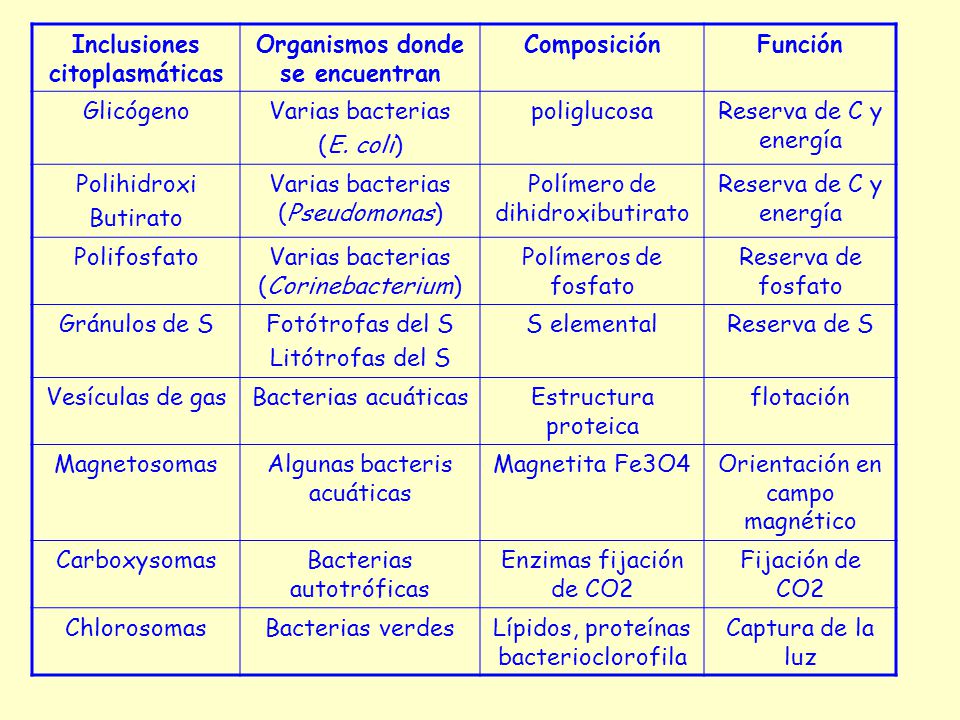 | Inclusiones citoplasmáticas | Organismos donde se encuentran | Composición | Función |
|---|---|---|---|
| Glicógeno | Varias bacterias (E. coli) | poliglucosa | Reserva de C y energía |
| Polihidroxi Butirato | Varias bacterias (Pseudomonas) | Polímero de dihidroxibutirato | Reserva de C y energía |
| Polifosfato | Varias bacterias (Corinebacterium) | Polímeros de fosfato | Reserva de fosfato |
| Gránulos de S | Fotótrofas del S Litótrofas del S | S elemental | Reserva de S |
| Vesículas de gas | Bacterias acuáticas | Estructura proteica | flotación |
| Magnetosomas | Algunas bacteris acuáticas | Magnetita Fe3O4 | Orientación en campo magnético |
| Carboxysomas | Bacterias autotróficas | Enzimas fijación de CO2 | Fijación de CO2 |
| Chlorosomas | Bacterias verdes | Lípidos, proteínas bacterioclorofila | Captura de la luz |